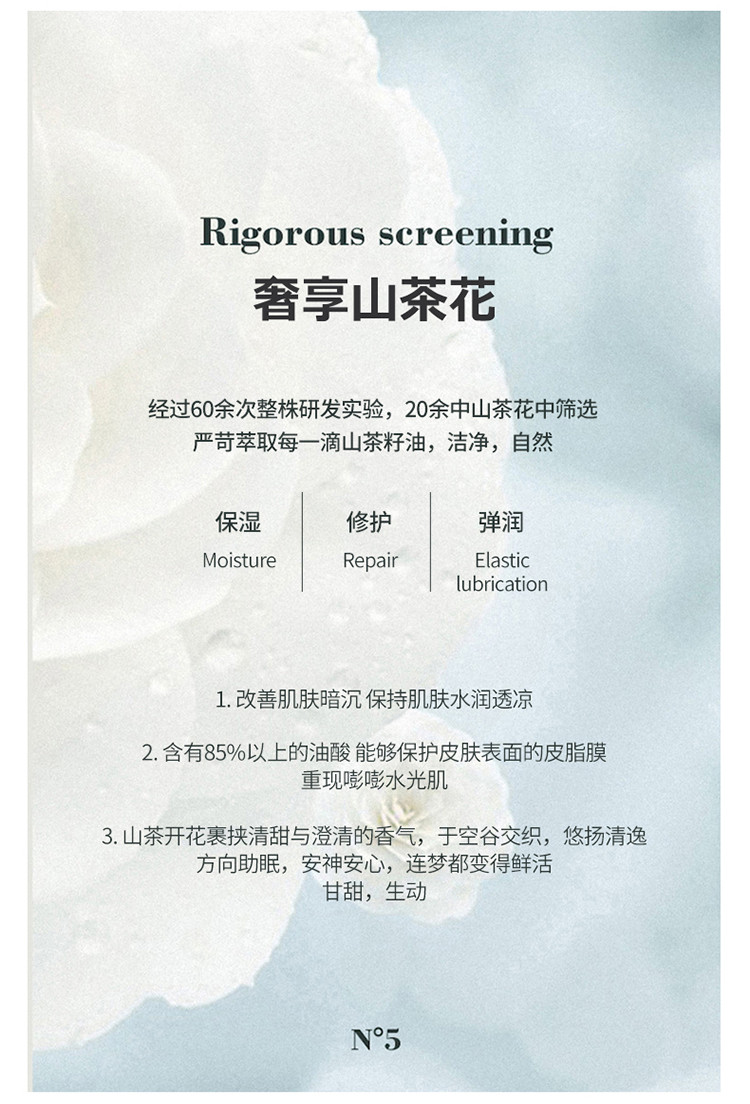 Rigorous screening
奢享山茶花

经过60余次整株研发实验，20余中山茶花中筛选
严苛萃取每一滴山茶籽油，洁净，自然

保湿
Moisture

修护
Repair

弹润
Elastic lubrication

1.改善肌肤暗沉 保持肌肤水润透凉

2.含有85%以上的油酸 能够保护皮肤表面的皮脂膜
重现嘭嘭水光肌

3.山茶开花裹挟清甜与澄清的香气，于空谷交织，悠扬清逸
方向助眠，安神安心，连梦都变得鲜活
甘甜，生动

N°5